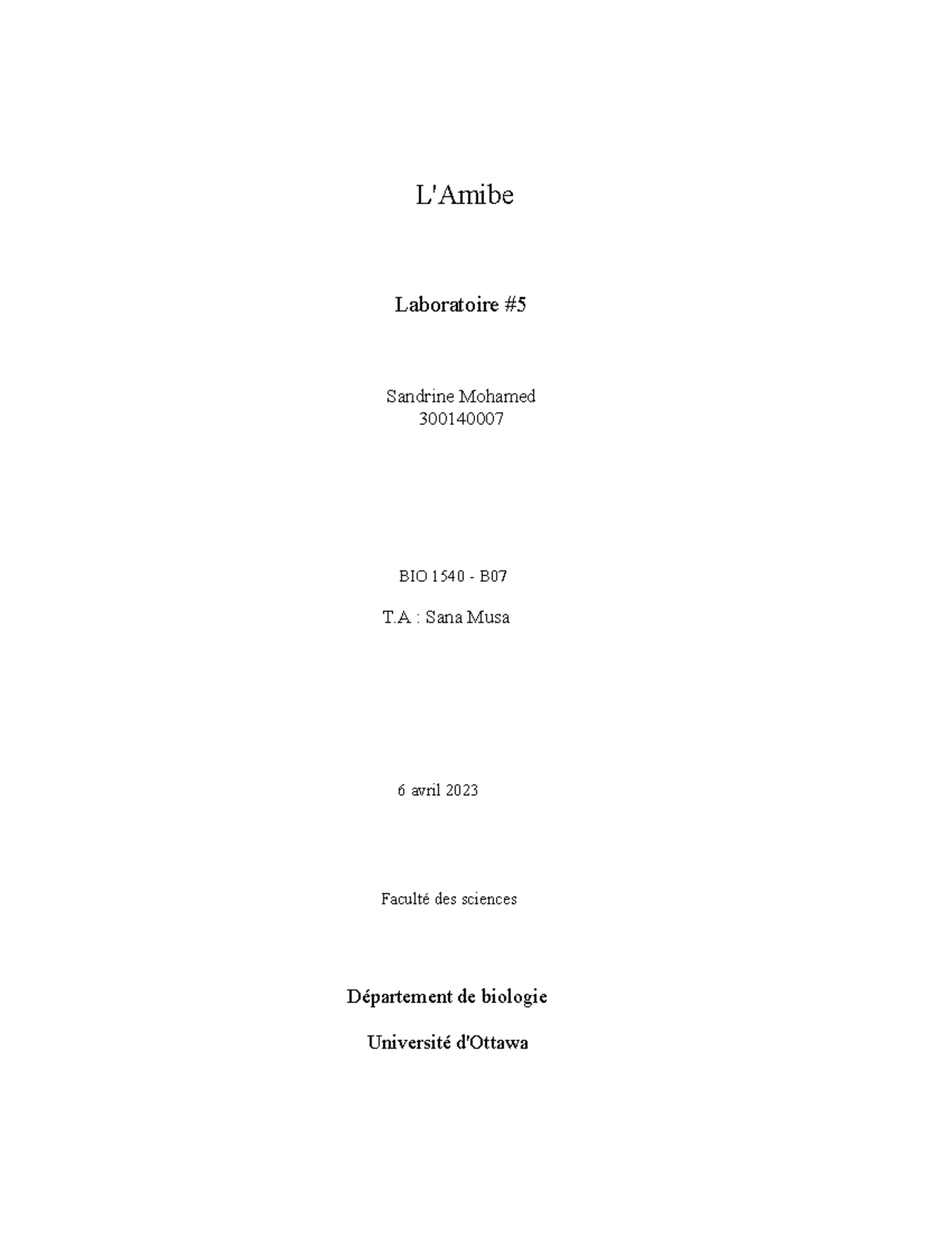 L'Amibe

Laboratoire #5

Sandrine Mohamed
300140007

BIO 1540 - B07

T.A : Sana Musa

6 avril 2023

Faculté des sciences

Département de biologie

Université d'Ottawa